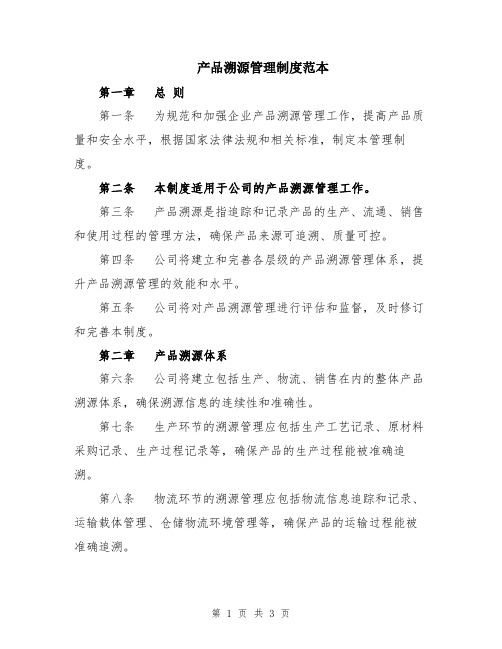 产品溯源管理制度范本

第一章　总 则

第一条　为规范和加强企业产品溯源管理工作，提高产品质量和安全水平，根据国家法律法规和相关标准，制定本管理制度。

第二条　本制度适用于公司的产品溯源管理工作。

第三条　产品溯源是指追踪和记录产品的生产、流通、销售和使用过程的管理方法，确保产品来源可追溯、质量可控。

第四条　公司将建立和完善各层级的产品溯源管理体系，提升产品溯源管理的效能和水平。

第五条　公司将对产品溯源管理进行评估和监督，及时修订和完善本制度。

第二章　产品溯源体系

第六条　公司将建立包括生产、物流、销售在内的整体产品溯源体系，确保溯源信息的连续性和准确性。

第七条　生产环节的溯源管理应包括生产工艺记录、原材料采购记录、生产过程记录等，确保产品的生产过程能被准确追溯。

第八条　物流环节的溯源管理应包括物流信息追踪和记录、运输载体管理、仓储物流环境管理等，确保产品的运输过程能被准确追溯。

第 1 页 共 3 页